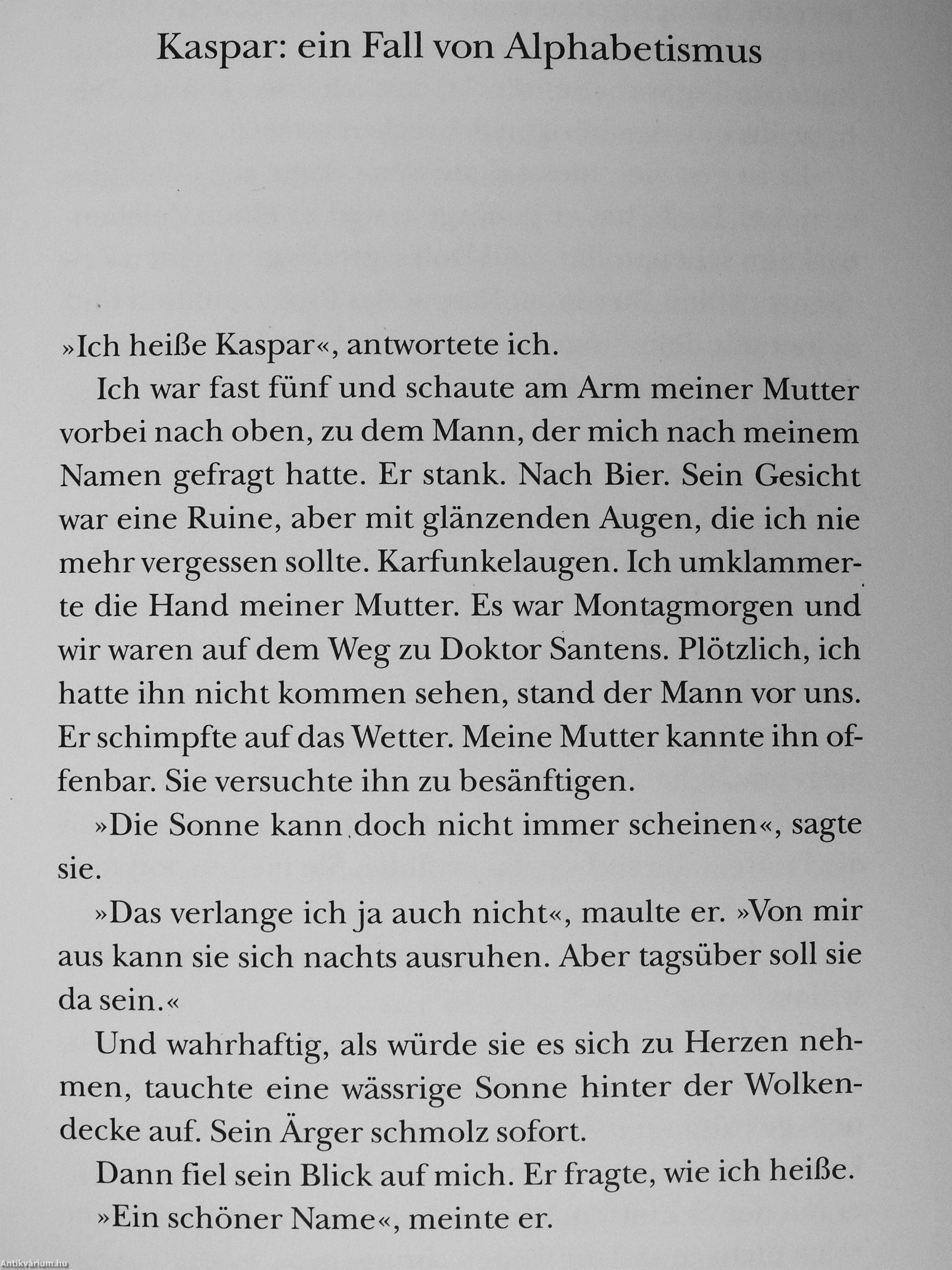 Kaspar: ein Fall von Alphabetismus

»Ich heiße Kaspar«, antwortete ich.

Ich war fast fünf und schaute am Arm meiner Mutter vorbei nach oben, zu dem Mann, der mich nach meinem Namen gefragt hatte. Er stank. Nach Bier. Sein Gesicht war eine Ruine, aber mit glänzenden Augen, die ich nie mehr vergessen sollte. Karfunkelaugen. Ich umklammerte die Hand meiner Mutter. Es war Montagmorgen und wir waren auf dem Weg zu Doktor Santens. Plötzlich, ich hatte ihn nicht kommen sehen, stand der Mann vor uns. Er schimpfte auf das Wetter. Meine Mutter kannte ihn offenbar. Sie versuchte ihn zu besänftigen.

»Die Sonne kann doch nicht immer scheinen«, sagte sie.

»Das verlange ich ja auch nicht«, maulte er. »Von mir aus kann sie sich nachts ausruhen. Aber tagsüber soll sie da sein.«

Und wahrhaftig, als würde sie es sich zu Herzen nehmen, tauchte eine wässrige Sonne hinter der Wolkendecke auf. Sein Ärger schmolz sofort.

Dann fiel sein Blick auf mich. Er fragte, wie ich heiße.

»Ein schöner Name«, meinte er.

Antikvárium.hu